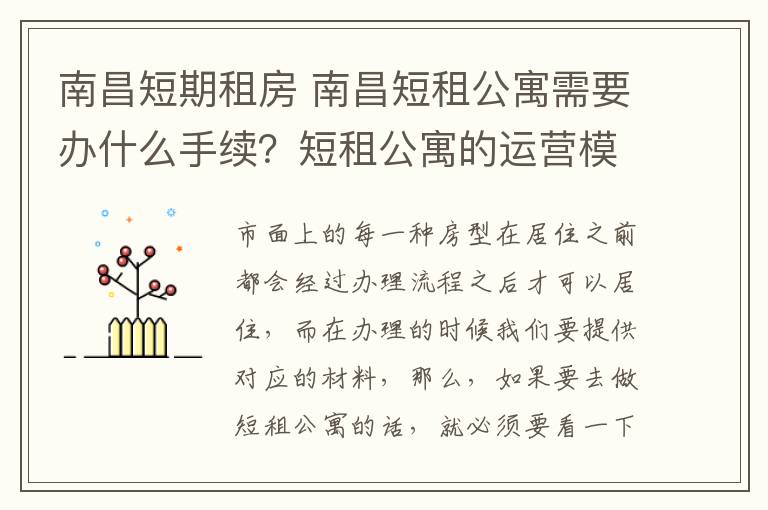 南昌短期租房 南昌短租公寓需要办什么手续？短租公寓的运营模

市面上的每一种房型在居住之前都会经过办理流程之后才可以居住，而在办理的时候我们要提供对应的材料，那么，如果要去做短租公寓的话，就必须要看一下